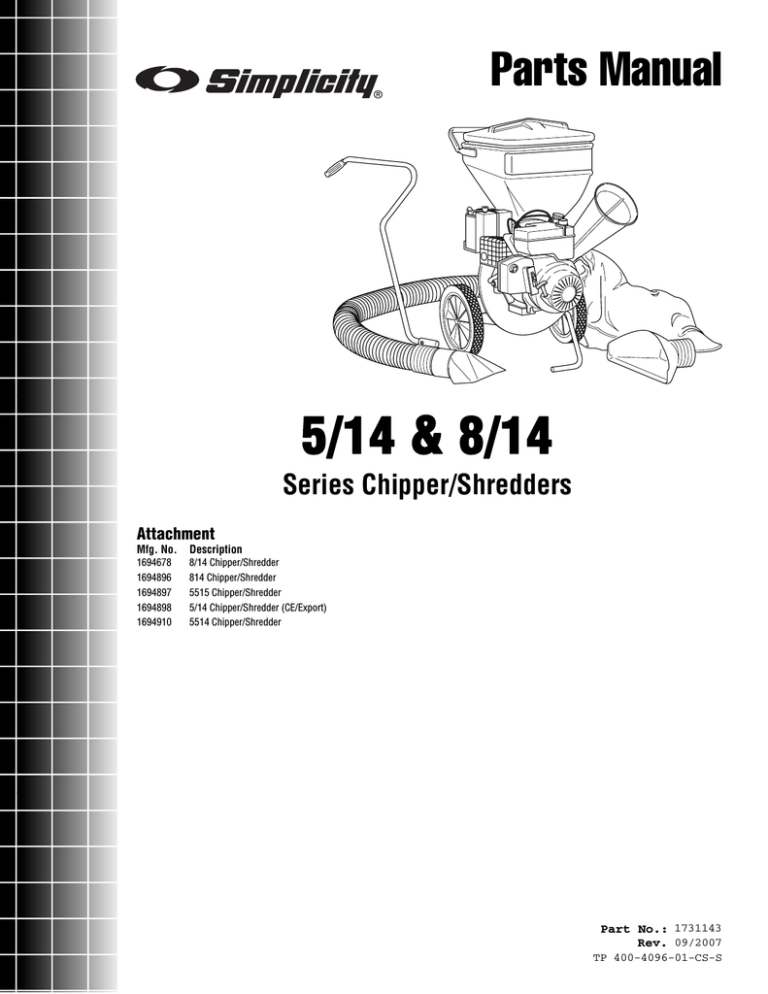 Simplicity®

Parts Manual

5/14 & 8/14

Series Chipper/Shredders

Attachment

| Mfg. No. | Description |
|---|---|
| 1694678 | 8/14 Chipper/Shredder |
| 1694896 | 814 Chipper/Shredder |
| 1694897 | 5515 Chipper/Shredder |
| 1694898 | 5/14 Chipper/Shredder (CE/Export) |
| 1694910 | 5514 Chipper/Shredder |

Part No.: 1731143
Rev. 09/2007
TP 400-4096-01-CS-S